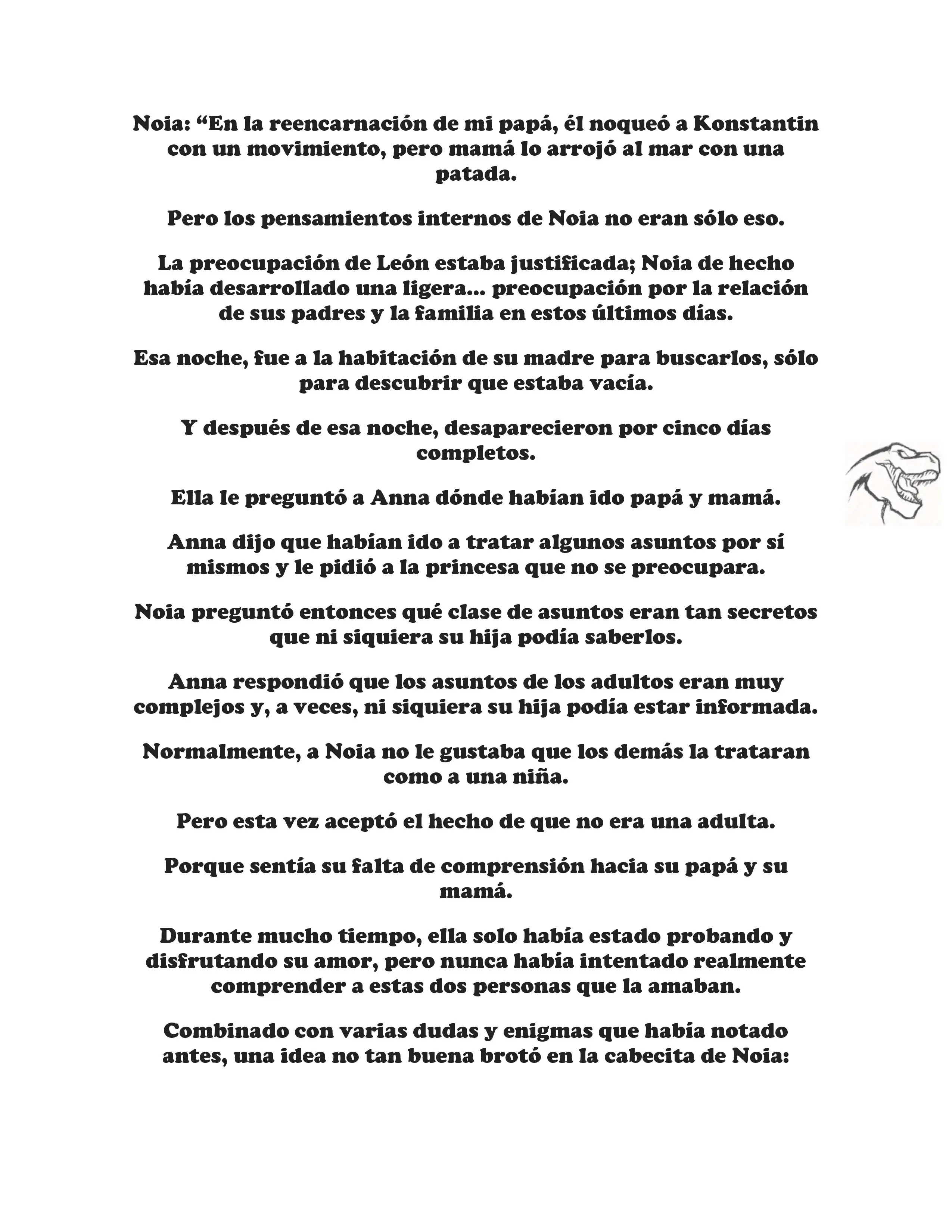 Noia: “En la reencarnación de mi papá, él noqueó a Konstantin con un movimiento, pero mamá lo arrojó al mar con una patada.

Pero los pensamientos internos de Noia no eran sólo eso.

La preocupación de León estaba justificada; Noia de hecho había desarrollado una ligera... preocupación por la relación de sus padres y la familia en estos últimos días.

Esa noche, fue a la habitación de su madre para buscarlos, sólo para descubrir que estaba vacía.

Y después de esa noche, desaparecieron por cinco días completos.

Ella le preguntó a Anna dónde habían ido papá y mamá.

Anna dijo que habían ido a tratar algunos asuntos por sí mismos y le pidió a la princesa que no se preocupara.

Noia preguntó entonces qué clase de asuntos eran tan secretos que ni siquiera su hija podía saberlos.

Anna respondió que los asuntos de los adultos eran muy complejos y, a veces, ni siquiera su hija podía estar informada.

Normalmente, a Noia no le gustaba que los demás la trataran como a una niña.

Pero esta vez aceptó el hecho de que no era una adulta.

Porque sentía su falta de comprensión hacia su papá y su mamá.

Durante mucho tiempo, ella solo había estado probando y disfrutando su amor, pero nunca había intentado realmente comprender a estas dos personas que la amaban.

Combinado con varias dudas y enigmas que había notado antes, una idea no tan buena brotó en la cabecita de Noia: